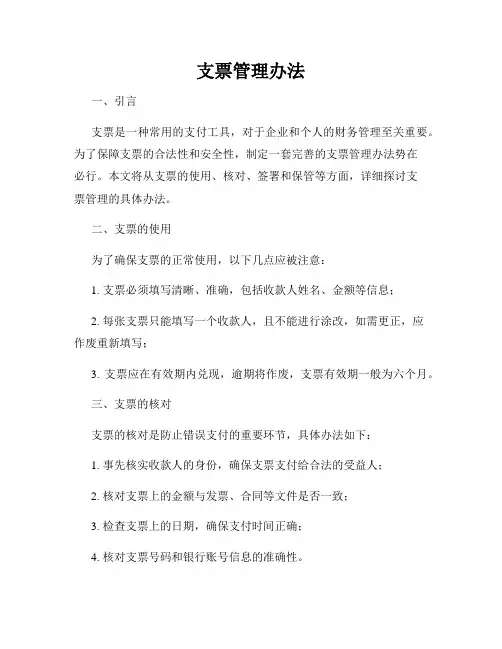 支票管理办法

一、引言

支票是一种常用的支付工具，对于企业和个人的财务管理至关重要。为了保障支票的合法性和安全性，制定一套完善的支票管理办法势在必行。本文将从支票的使用、核对、签署和保管等方面，详细探讨支票管理的具体办法。

二、支票的使用

为了确保支票的正常使用，以下几点应被注意：

1. 支票必须填写清晰、准确，包括收款人姓名、金额等信息；

2. 每张支票只能填写一个收款人，且不能进行涂改，如需更正，应作废重新填写；

3. 支票应在有效期内兑现，逾期将作废，支票有效期一般为六个月。

三、支票的核对

支票的核对是防止错误支付的重要环节，具体办法如下：

1. 事先核实收款人的身份，确保支票支付给合法的受益人；

2. 核对支票上的金额与发票、合同等文件是否一致；

3. 检查支票上的日期，确保支付时间正确；

4. 核对支票号码和银行账号信息的准确性。